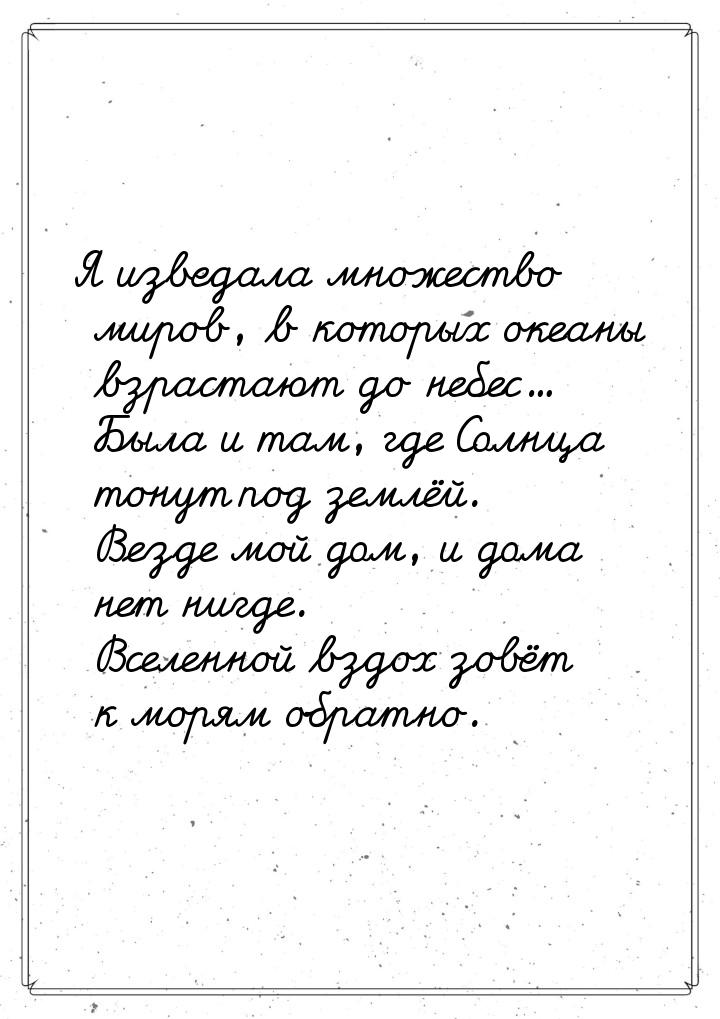 Я изведала множество миров, в которых океаны взрастают до небес… Была и там, где Солнца тонут под землёй. Везде мой дом, и дома нет нигде. Вселенной вздох зовёт к морям обратно.